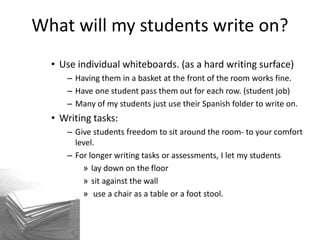 What will my students write on?

• Use individual whiteboards. (as a hard writing surface)
– Having them in a basket at the front of the room works fine.
– Have one student pass them out for each row. (student job)
– Many of my students just use their Spanish folder to write on.

• Writing tasks:
– Give students freedom to sit around the room- to your comfort level.
– For longer writing tasks or assessments, I let my students
» lay down on the floor
» sit against the wall
» use a chair as a table or a foot stool.